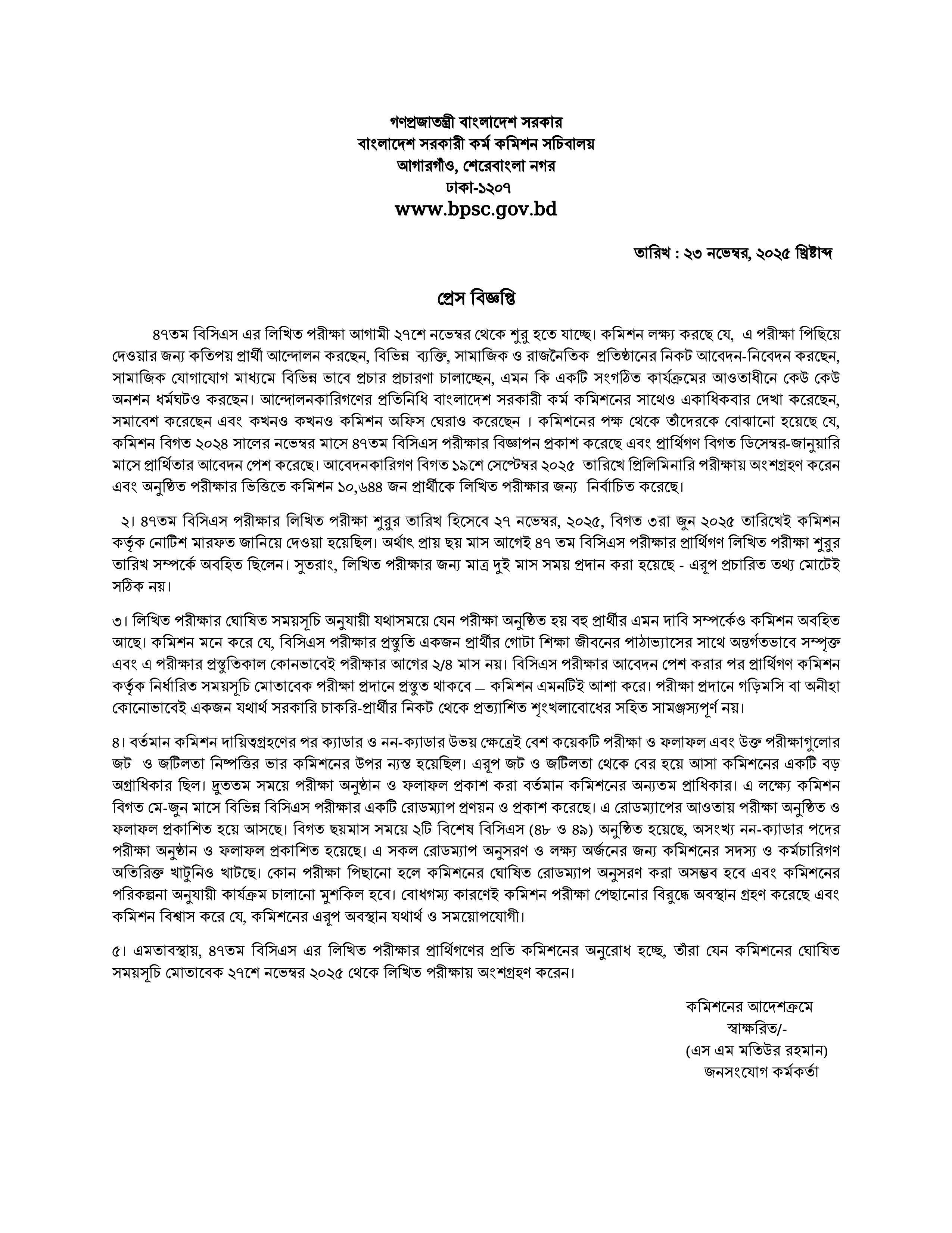 গণপ্রজাতন্ত্রী বাংলাদেশ সরকার
বাংলাদেশ সরকারী কর্ম কমিশন সচিবালয়
আগারগাঁও, শেরেবাংলা নগর
ঢাকা-১২০৭
www.bpsc.gov.bd

তারিখ : ২৩ নভেম্বর, ২০২৫ খ্রিষ্টাব্দ

প্রেস বিজ্ঞপ্তি

৪৭তম বিসিএস এর লিখিত পরীক্ষা আগামী ২৭শে নভেম্বর থেকে শুরু হতে যাচ্ছে। কমিশন লক্ষ্য করছে যে, এ পরীক্ষা পিছিয়ে দেওয়ার জন্য কতিপয় প্রার্থী আন্দোলন করছেন, বিভিন্ন ব্যক্তি, সামাজিক ও রাজনৈতিক প্রতিষ্ঠানের নিকট আবেদন-নিবেদন করছেন, সামাজিক যোগাযোগ মাধ্যমে বিভিন্ন ভাবে প্রচার প্রচারণা চালাচ্ছেন, এমন কি একটি সংগঠিত কার্যক্রমের আওতাধীনে কেউ কেউ অনশন ধর্মঘটও করছেন। আন্দোলনকারিগণের প্রতিনিধি বাংলাদেশ সরকারী কর্ম কমিশনের সাথেও একাধিকবার দেখা করেছেন, সমাবেশ করেছেন এবং কখনও কখনও কমিশন অফিস ঘেরাও করেছেন । কমিশনের পক্ষ থেকে তাঁদেরকে বোঝানো হয়েছে যে, কমিশন বিগত ২০২৪ সালের নভেম্বর মাসে ৪৭তম বিসিএস পরীক্ষার বিজ্ঞাপন প্রকাশ করেছে এবং প্রার্থিগণ বিগত ডিসেম্বর-জানুয়ারি মাসে প্রার্থিতার আবেদন পেশ করেছে। আবেদনকারিগণ বিগত ১৯শে সেপ্টেম্বর ২০২৫ তারিখে প্রিলিমিনারি পরীক্ষায় অংশগ্রহণ করেন এবং অনুষ্ঠিত পরীক্ষার ভিত্তিতে কমিশন ১০,৬৪৪ জন প্রার্থীকে লিখিত পরীক্ষার জন্য নির্বাচিত করেছে।

২। ৪৭তম বিসিএস পরীক্ষার লিখিত পরীক্ষা শুরুর তারিখ হিসেবে ২৭ নভেম্বর, ২০২৫, বিগত ৩রা জুন ২০২৫ তারিখেই কমিশন কর্তৃক নোটিশ মারফত জানিয়ে দেওয়া হয়েছিল। অর্থাৎ প্রায় ছয় মাস আগেই ৪৭ তম বিসিএস পরীক্ষার প্রার্থিগণ লিখিত পরীক্ষা শুরুর তারিখ সম্পর্কে অবহিত ছিলেন। সুতরাং, লিখিত পরীক্ষার জন্য মাত্র দুই মাস সময় প্রদান করা হয়েছে - এরূপ প্রচারিত তথ্য মোটেই সঠিক নয়।

৩। লিখিত পরীক্ষার ঘোষিত সময়সূচি অনুযায়ী যথাসময়ে যেন পরীক্ষা অনুষ্ঠিত হয় বহু প্রার্থীর এমন দাবি সম্পর্কেও কমিশন অবহিত আছে। কমিশন মনে করে যে, বিসিএস পরীক্ষার প্রস্তুতি একজন প্রার্থীর গোটা শিক্ষা জীবনের পাঠাভ্যাসের সাথে অন্তর্গতভাবে সম্পৃক্ত এবং এ পরীক্ষার প্রস্তুতিকাল কোনভাবেই পরীক্ষার আগের ২/৪ মাস নয়। বিসিএস পরীক্ষার আবেদন পেশ করার পর প্রার্থিগণ কমিশন কর্তৃক নির্ধারিত সময়সূচি মোতাবেক পরীক্ষা প্রদানে প্রস্তুত থাকবে – কমিশন এমনটিই আশা করে। পরীক্ষা প্রদানে গড়িমসি বা অনীহা কোনোভাবেই একজন যথার্থ সরকারি চাকরি-প্রার্থীর নিকট থেকে প্রত্যাশিত শৃংখলাবোধের সহিত সামঞ্জস্যপূর্ণ নয়।

৪। বর্তমান কমিশন দায়িত্বগ্রহণের পর ক্যাডার ও নন-ক্যাডার উভয় ক্ষেত্রেই বেশ কয়েকটি পরীক্ষা ও ফলাফল এবং উক্ত পরীক্ষাগুলোর জট ও জটিলতা নিষ্পত্তির ভার কমিশনের উপর ন্যস্ত হয়েছিল। এরূপ জট ও জটিলতা থেকে বের হয়ে আসা কমিশনের একটি বড় অগ্রাধিকার ছিল। দ্রুততম সময়ে পরীক্ষা অনুষ্ঠান ও ফলাফল প্রকাশ করা বর্তমান কমিশনের অন্যতম প্রাধিকার। এ লক্ষ্যে কমিশন বিগত মে-জুন মাসে বিভিন্ন বিসিএস পরীক্ষার একটি রোডম্যাপ প্রণয়ন ও প্রকাশ করেছে। এ রোডম্যাপের আওতায় পরীক্ষা অনুষ্ঠিত ও ফলাফল প্রকাশিত হয়ে আসছে। বিগত ছয়মাস সময়ে ২টি বিশেষ বিসিএস (৪৮ ও ৪৯) অনুষ্ঠিত হয়েছে, অসংখ্য নন-ক্যাডার পদের পরীক্ষা অনুষ্ঠান ও ফলাফল প্রকাশিত হয়েছে। এ সকল রোডম্যাপ অনুসরণ ও লক্ষ্য অর্জনের জন্য কমিশনের সদস্য ও কর্মচারিগণ অতিরিক্ত খাটুনিও খাটছে। কোন পরীক্ষা পিছানো হলে কমিশনের ঘোষিত রোডম্যাপ অনুসরণ করা অসম্ভব হবে এবং কমিশনের পরিকল্পনা অনুযায়ী কার্যক্রম চালানো মুশকিল হবে। বোধগম্য কারণেই কমিশন পরীক্ষা পেছানোর বিরুদ্ধে অবস্থান গ্রহণ করেছে এবং কমিশন বিশ্বাস করে যে, কমিশনের এরূপ অবস্থান যথার্থ ও সময়োপযোগী।

৫। এমতাবস্থায়, ৪৭তম বিসিএস এর লিখিত পরীক্ষার প্রার্থিগণের প্রতি কমিশনের অনুরোধ হচ্ছে, তাঁরা যেন কমিশনের ঘোষিত সময়সূচি মোতাবেক ২৭শে নভেম্বর ২০২৫ থেকে লিখিত পরীক্ষায় অংশগ্রহণ করেন।

কমিশনের আদেশক্রমে
স্বাক্ষরিত/-
(এস এম মতিউর রহমান)
জনসংযোগ কর্মকর্তা